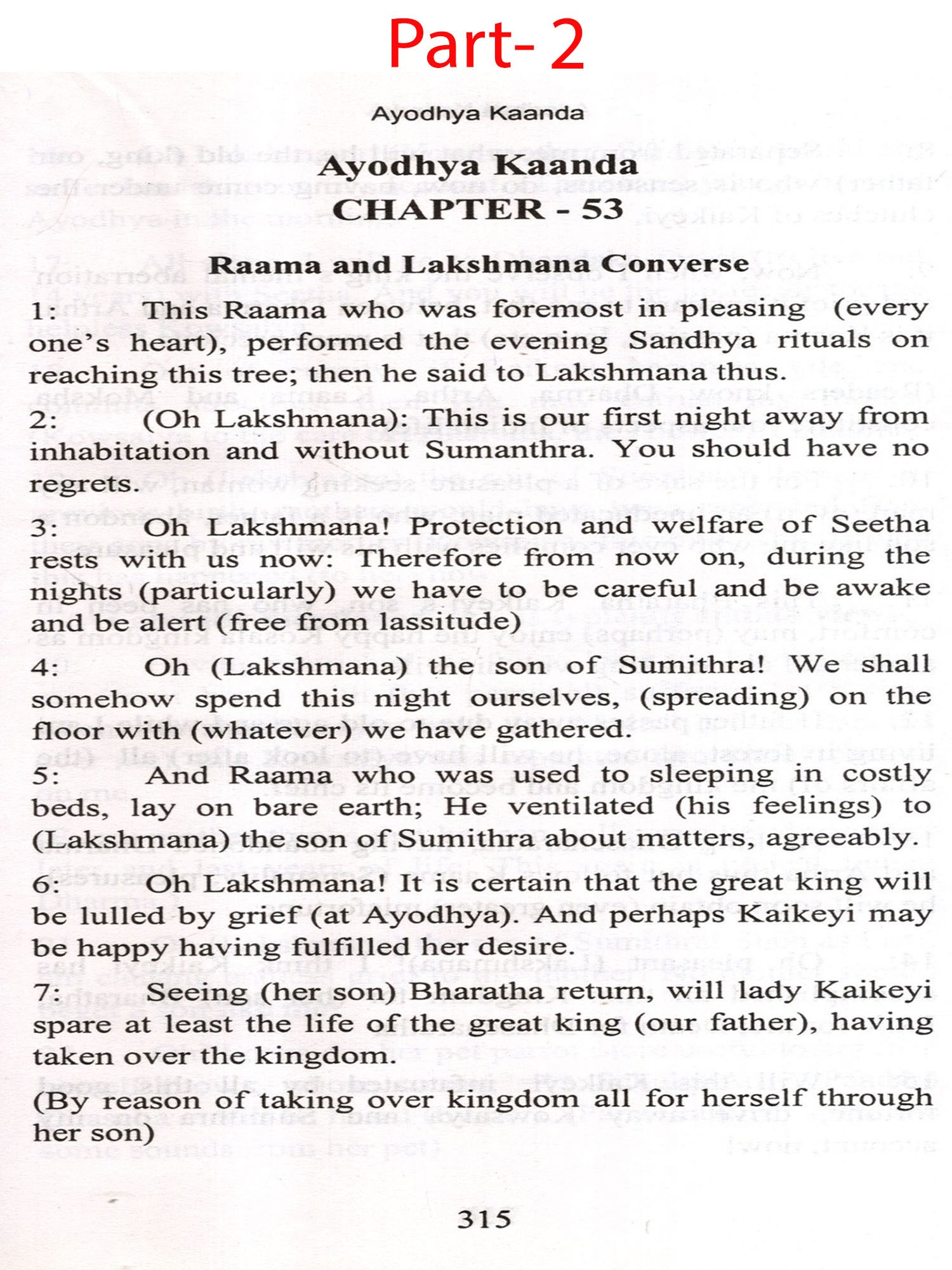 Part- 2

Ayodhya Kaanda

Ayodhya Kaanda
CHAPTER - 53

Raama and Lakshmana Converse

1: This Raama who was foremost in pleasing (every one's heart), performed the evening Sandhya rituals on reaching this tree; then he said to Lakshmana thus.

2: (Oh Lakshmana): This is our first night away from inhabitation and without Sumanthra. You should have no regrets.

3: Oh Lakshmana! Protection and welfare of Seetha rests with us now: Therefore from now on, during the nights (particularly) we have to be careful and be awake and be alert (free from lassitude)

4: Oh (Lakshmana) the son of Sumithra! We shall somehow spend this night ourselves, (spreading) on the floor with (whatever) we have gathered.

5: And Raama who was used to sleeping in costly beds, lay on bare earth; He ventilated (his feelings) to (Lakshmana) the son of Sumithra about matters, agreeably.

6: Oh Lakshmana! It is certain that the great king will be lulled by grief (at Ayodhya). And perhaps Kaikeyi may be happy having fulfilled her desire.

7: Seeing (her son) Bharatha return, will lady Kaikeyi spare at least the life of the great king (our father), having taken over the kingdom.

(By reason of taking over kingdom all for herself through her son)

315